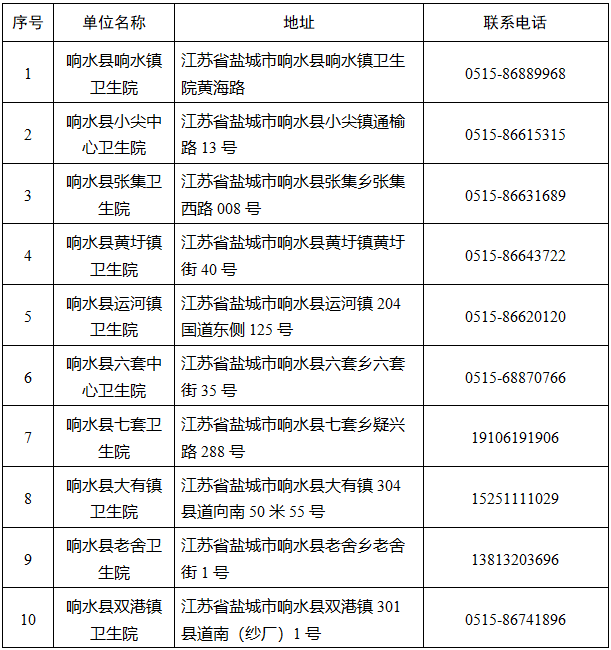 | 序号 | 单位名称 | 地址 | 联系电话 |
|---|---|---|---|
| 1 | 响水县响水镇卫生院 | 江苏省盐城市响水县响水镇卫生院黄海路 | 0515-86889968 |
| 2 | 响水县小尖中心卫生院 | 江苏省盐城市响水县小尖镇通榆路 13 号 | 0515-86615315 |
| 3 | 响水县张集卫生院 | 江苏省盐城市响水县张集乡张集西路 008 号 | 0515-86631689 |
| 4 | 响水县黄圩镇卫生院 | 江苏省盐城市响水县黄圩镇黄圩街 40 号 | 0515-86643722 |
| 5 | 响水县运河镇卫生院 | 江苏省盐城市响水县运河镇 204 国道东侧 125 号 | 0515-86620120 |
| 6 | 响水县六套中心卫生院 | 江苏省盐城市响水县六套乡六套街 35 号 | 0515-68870766 |
| 7 | 响水县七套卫生院 | 江苏省盐城市响水县七套乡疑兴路 288 号 | 19106191906 |
| 8 | 响水县大有镇卫生院 | 江苏省盐城市响水县大有镇 304 县道向南 50 米 55 号 | 15251111029 |
| 9 | 响水县老舍卫生院 | 江苏省盐城市响水县老舍乡老舍街 1 号 | 13813203696 |
| 10 | 响水县双港镇卫生院 | 江苏省盐城市响水县双港镇 301 县道南（纱厂）1 号 | 0515-86741896 |